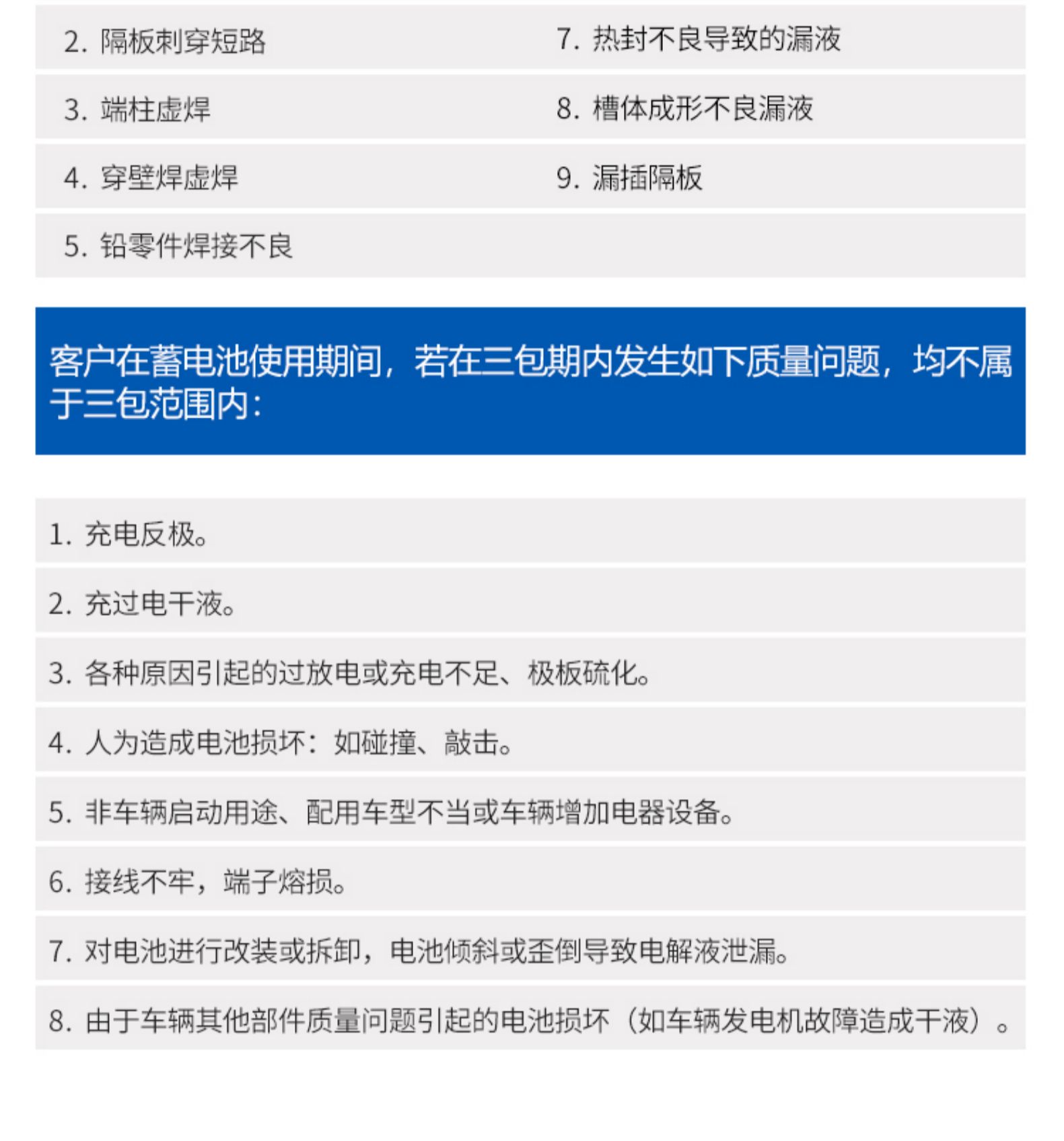 2. 隔板刺穿短路

3. 端柱虚焊

4. 穿壁焊虚焊

5. 铅零件焊接不良

7. 热封不良导致的漏液

8. 槽体成形不良漏液

9. 漏插隔板

客户在蓄电池使用期间，若在三包期内发生如下质量问题，均不属于三包范围内：

1. 充电反极。

2. 充过电干液。

3. 各种原因引起的过放电或充电不足、极板硫化。

4. 人为造成电池损坏：如碰撞、敲击。

5. 非车辆启动用途、配用车型不当或车辆增加电器设备。

6. 接线不牢，端子熔损。

7. 对电池进行改装或拆卸，电池倾斜或歪倒导致电解液泄漏。

8. 由于车辆其他部件质量问题引起的电池损坏（如车辆发电机故障造成干液）。